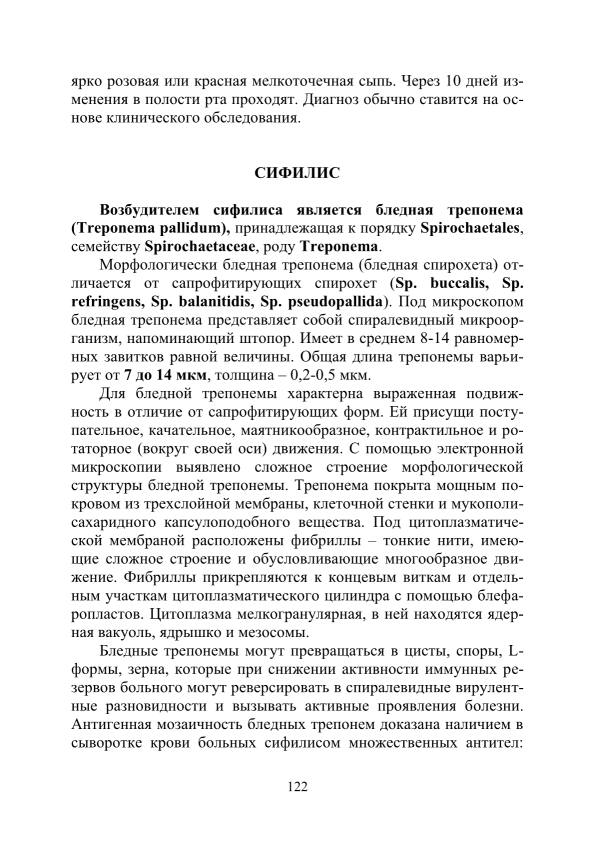 ярко розовая или красная мелкоточечная сыпь. Через 10 дней изменения в полости рта проходят. Диагноз обычно ставится на основе клинического обследования.

СИФИЛИС

Возбудителем сифилиса является бледная трепонема (Treponema pallidum), принадлежащая к порядку Spirochaetales, семейству Spirochaetaceae, роду Treponema.

Морфологически бледная трепонема (бледная спирохета) отличается от сапрофитирующих спирохет (Sp. buccalis, Sp. refringens, Sp. balanitidis, Sp. pseudopallida). Под микроскопом бледная трепонема представляет собой спиралевидный микроорганизм, напоминающий штопор. Имеет в среднем 8-14 равномерных завитков равной величины. Общая длина трепонемы варьирует от 7 до 14 мкм, толщина – 0,2-0,5 мкм.

Для бледной трепонемы характерна выраженная подвижность в отличие от сапрофитирующих форм. Ей присущи поступательное, качательное, маятникообразное, контрактильное и ротаторное (вокруг своей оси) движения. С помощью электронной микроскопии выявлено сложное строение морфологической структуры бледной трепонемы. Трепонема покрыта мощным покровом из трехслойной мембраны, клеточной стенки и мукополисахаридного капсулоподобного вещества. Под цитоплазматической мембраной расположены фибриллы – тонкие нити, имеющие сложное строение и обусловливающие многообразное движение. Фибриллы прикрепляются к концевым виткам и отдельным участкам цитоплазматического цилиндра с помощью блефаропластов. Цитоплазма мелкогранулярная, в ней находятся ядерная вакуоль, ядрышко и мезосомы.

Бледные трепонемы могут превращаться в цисты, споры, L-формы, зерна, которые при снижении активности иммунных резервов больного могут реверсировать в спиралевидные вирулентные разновидности и вызывать активные проявления болезни. Антигенная мозаичность бледных трепонем доказана наличием в сыворотке крови больных сифилисом множественных антител:

122